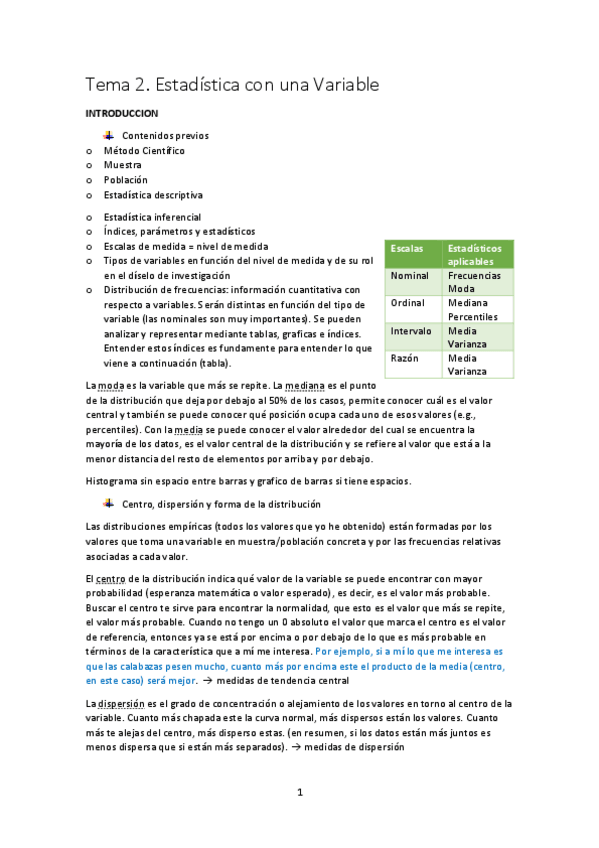 Tema 2. Estadística con una Variable

INTRODUCCION

Contenidos previos
o Método Científico
o Muestra
o Población
o Estadística descriptiva

o Estadística inferencial
o Índices, parámetros y estadísticos
o Escalas de medida = nivel de medida
o Tipos de variables en función del nivel de medida y de su rol en el díselo de investigación
o Distribución de frecuencias: información cuantitativa con respecto a variables. Serán distintas en función del tipo de variable (las nominales son muy importantes). Se pueden analizar y representar mediante tablas, graficas e índices. Entender estos índices es fundamente para entender lo que viene a continuación (tabla).

| Escalas | Estadísticos aplicables |
|---|---|
| Nominal | Frecuencias Moda |
| Ordinal | Mediana Percentiles |
| Intervalo | Media Varianza |
| Razón | Media Varianza |

La moda es la variable que más se repite. La mediana es el punto de la distribución que deja por debajo al 50% de los casos, permite conocer cuál es el valor central y también se puede conocer qué posición ocupa cada uno de esos valores (e.g., percentiles). Con la media se puede conocer el valor alrededor del cual se encuentra la mayoría de los datos, es el valor central de la distribución y se refiere al valor que está a la menor distancia del resto de elementos por arriba y por debajo.

Histograma sin espacio entre barras y grafico de barras si tiene espacios.

Centro, dispersión y forma de la distribución

Las distribuciones empíricas (todos los valores que yo he obtenido) están formadas por los valores que toma una variable en muestra/población concreta y por las frecuencias relativas asociadas a cada valor.

El centro de la distribución indica qué valor de la variable se puede encontrar con mayor probabilidad (esperanza matemática o valor esperado), es decir, es el valor más probable. Buscar el centro te sirve para encontrar la normalidad, que esto es el valor que más se repite, el valor más probable. Cuando no tengo un 0 absoluto el valor que marca el centro es el valor de referencia, entonces ya se está por encima o por debajo de lo que es más probable en términos de la característica que a mí me interesa. Por ejemplo, si a mí lo que me interesa es que las calabazas pesen mucho, cuanto más por encima este el producto de la media (centro, en este caso) será mejor. → medidas de tendencia central

La dispersión es el grado de concentración o alejamiento de los valores en torno al centro de la variable. Cuanto más chapada este la curva normal, más dispersos están los valores. Cuanto más te alejas del centro, más disperso estas. (en resumen, si los datos están más juntos es menos dispersa que si están más separados). → medidas de dispersión

1